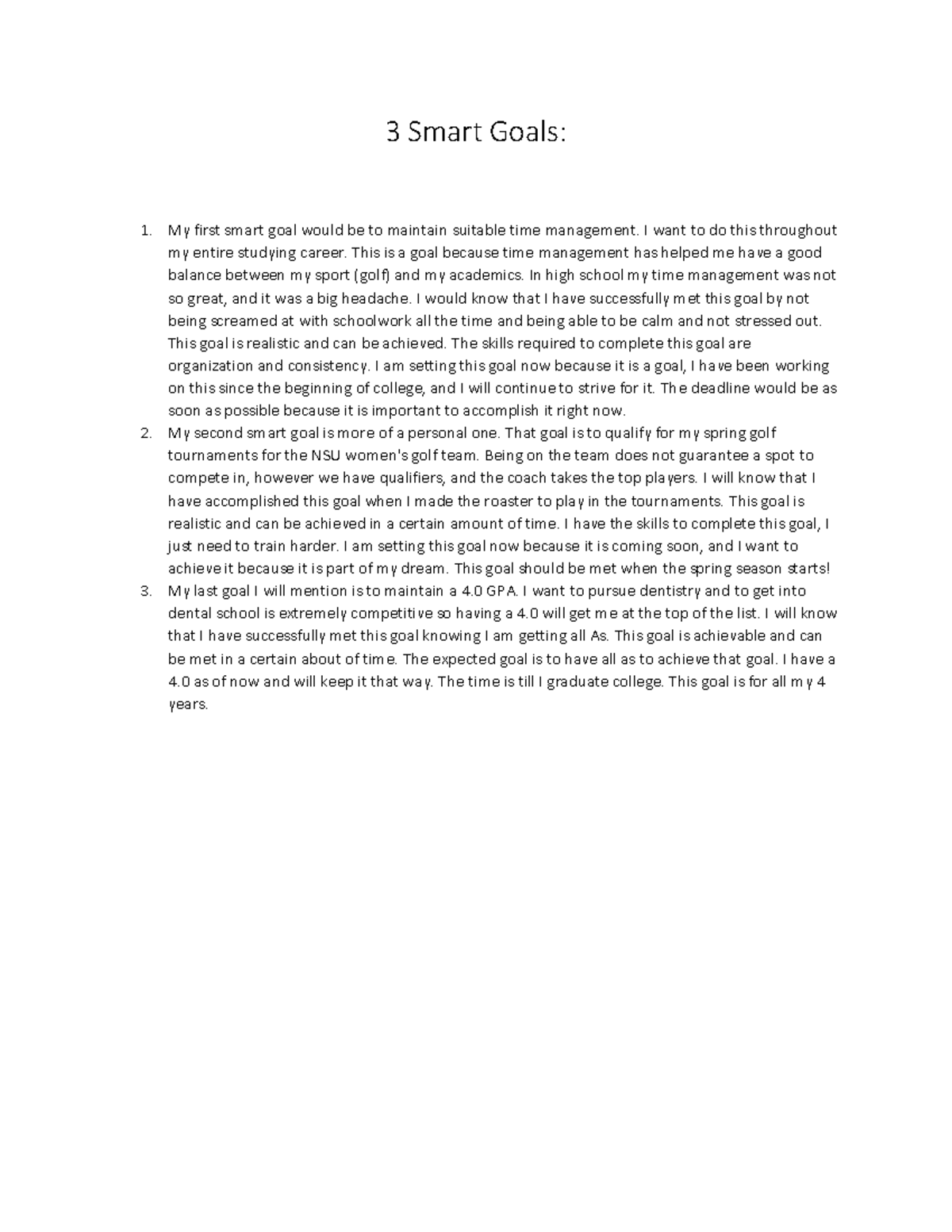 3 Smart Goals:

1. My first smart goal would be to maintain suitable time management. I want to do this throughout my entire studying career. This is a goal because time management has helped me have a good balance between my sport (golf) and my academics. In high school my time management was not so great, and it was a big headache. I would know that I have successfully met this goal by not being screamed at with schoolwork all the time and being able to be calm and not stressed out. This goal is realistic and can be achieved. The skills required to complete this goal are organization and consistency. I am setting this goal now because it is a goal, I have been working on this since the beginning of college, and I will continue to strive for it. The deadline would be as soon as possible because it is important to accomplish it right now.
2. My second smart goal is more of a personal one. That goal is to qualify for my spring golf tournaments for the NSU women's golf team. Being on the team does not guarantee a spot to compete in, however we have qualifiers, and the coach takes the top players. I will know that I have accomplished this goal when I made the roaster to play in the tournaments. This goal is realistic and can be achieved in a certain amount of time. I have the skills to complete this goal, I just need to train harder. I am setting this goal now because it is coming soon, and I want to achieve it because it is part of my dream. This goal should be met when the spring season starts!
3. My last goal I will mention is to maintain a 4.0 GPA. I want to pursue dentistry and to get into dental school is extremely competitive so having a 4.0 will get me at the top of the list. I will know that I have successfully met this goal knowing I am getting all As. This goal is achievable and can be met in a certain about of time. The expected goal is to have all as to achieve that goal. I have a 4.0 as of now and will keep it that way. The time is till I graduate college. This goal is for all my 4 years.